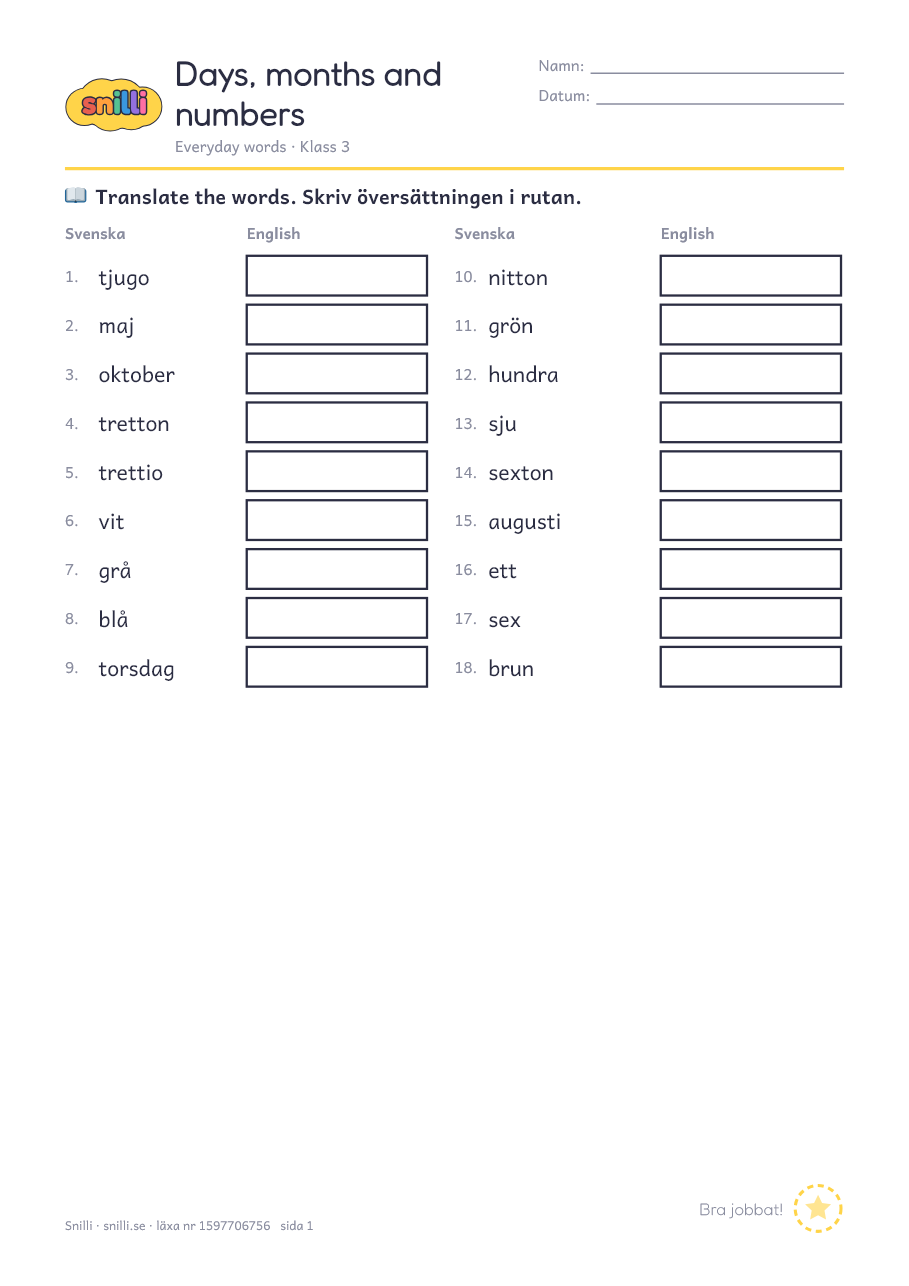 snilli

Days, months and numbers

Everyday words · Klass 3

Namn: ____

Datum: ____

Translate the words. Skriv översättningen i rutan.

Svenska English

1. tjugo
2. maj
3. oktober
4. tretton
5. trettio
6. vit
7. grå
8. blå
9. torsdag

Svenska English

10. nitton
11. grön
12. hundra
13. sju
14. sexton
15. augusti
16. ett
17. sex
18. brun

Snilli · snilli.se · läxa nr 1597706756 sida 1

Bra jobbat!